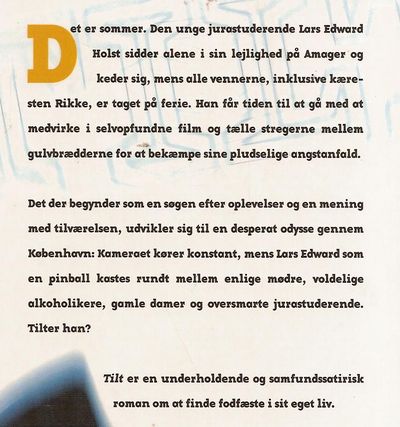 Det er sommer. Den unge jurastuderende Lars Edward Holst sidder alene i sin lejlighed på Amager og keder sig, mens alle vennerne, inklusive kæresten Rikke, er taget på ferie. Han får tiden til at gå med at medvirke i selvopfundne film og tælle stregerne mellem gulvbrædderne for at bekæmpe sine pludselige angstanfald.

Det der begynder som en søgen efter oplevelser og en mening med tilværelsen, udvikler sig til en desperat odysse gennem København: Kameraet kører konstant, mens Lars Edward som en pinball kastes rundt mellem enlige mødre, voldelige alkoholikere, gamle damer og oversmarte jurastuderende. Tilter han?

Tilt er en underholdende og samfundssatirisk roman om at finde fodfæste i sit eget liv.